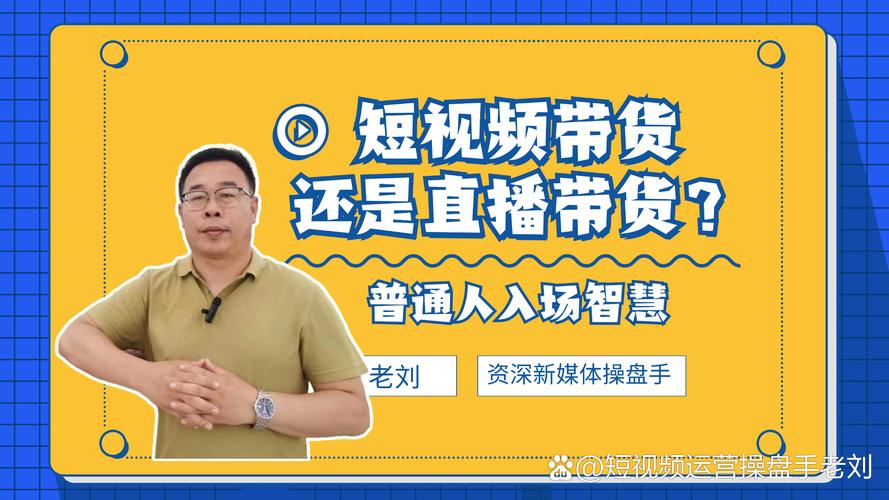 短视频带货
还是直播带货？

普通人入场智慧

老刘

资深新媒体操盘手

@短视频运营操盘手老刘